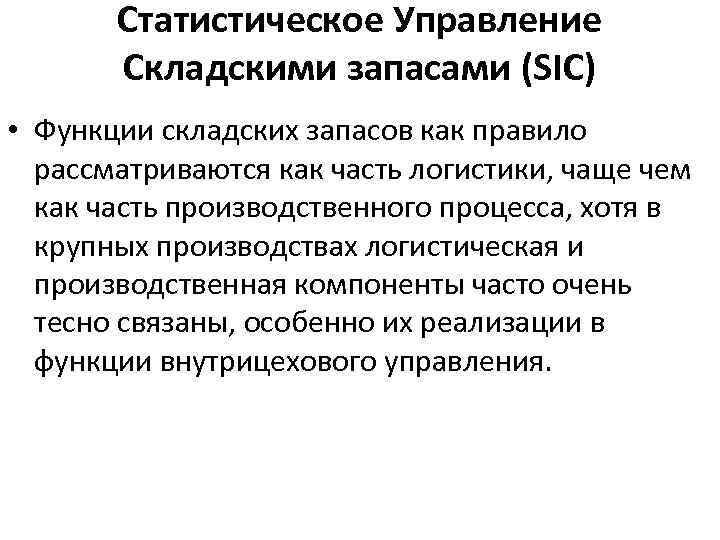 Статистическое Управление Складскими запасами (SIC)

• Функции складских запасов как правило рассматриваются как часть логистики, чаще чем как часть производственного процесса, хотя в крупных производствах логистическая и производственная компоненты часто очень тесно связаны, особенно их реализации в функции внутрицехового управления.